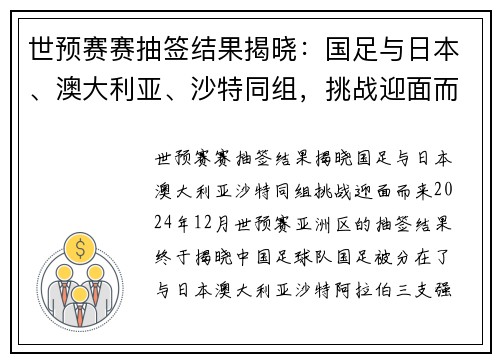 世预赛赛抽签结果揭晓：国足与日本、澳大利亚、沙特同组，挑战迎面而

世预赛赛抽签结果揭晓国足与日本澳大利亚沙特同组挑战迎面而来2024年12月世预赛亚洲区的抽签结果终于揭晓中国足球队国足被分在了与日本澳大利亚沙特阿拉伯三支强

$